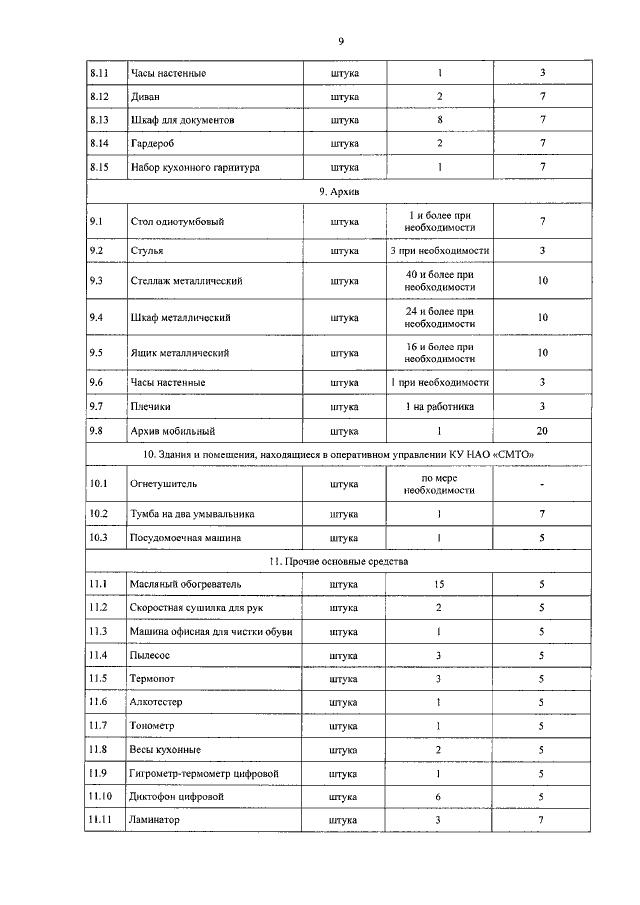 9

| | | | | |
|---|---|---|---|---|
| 8.11 | Часы настенные | штука | 1 | 3 |
| 8.12 | Диван | штука | 2 | 7 |
| 8.13 | Шкаф для документов | штука | 8 | 7 |
| 8.14 | Гардероб | штука | 2 | 7 |
| 8.15 | Набор кухонного гарнитура | штука | 1 | 7 |
| 9. Архив | | | | |
| 9.1 | Стол однотумбовый | штука | 1 и более при необходимости | 7 |
| 9.2 | Стулья | штука | 3 при необходимости | 3 |
| 9.3 | Стеллаж металлический | штука | 40 и более при необходимости | 10 |
| 9.4 | Шкаф металлический | штука | 24 и более при необходимости | 10 |
| 9.5 | Ящик металлический | штука | 16 и более при необходимости | 10 |
| 9.6 | Часы настенные | штука | 1 при необходимости | 3 |
| 9.7 | Плечики | штука | 1 на работника | 3 |
| 9.8 | Архив мобильный | штука | 1 | 20 |
| 10. Здания и помещения, находящиеся в оперативном управлении КУ НАО «СМТО» | | | | |
| 10.1 | Огнетушитель | штука | по мере необходимости | - |
| 10.2 | Тумба на два умывальника | штука | 1 | 7 |
| 10.3 | Посудомоечная машина | штука | 1 | 5 |
| 11. Прочие основные средства | | | | |
| 11.1 | Масляный обогреватель | штука | 15 | 5 |
| 11.2 | Скоростная сушилка для рук | штука | 2 | 5 |
| 11.3 | Машина офисная для чистки обуви | штука | 1 | 5 |
| 11.4 | Пылесос | штука | 3 | 5 |
| 11.5 | Термопот | штука | 3 | 5 |
| 11.6 | Алкотестер | штука | 1 | 5 |
| 11.7 | Тонометр | штука | 1 | 5 |
| 11.8 | Весы кухонные | штука | 2 | 5 |
| 11.9 | Гигрометр-термометр цифровой | штука | 1 | 5 |
| 11.10 | Диктофон цифровой | штука | 6 | 5 |
| 11.11 | Ламинатор | штука | 3 | 7 |